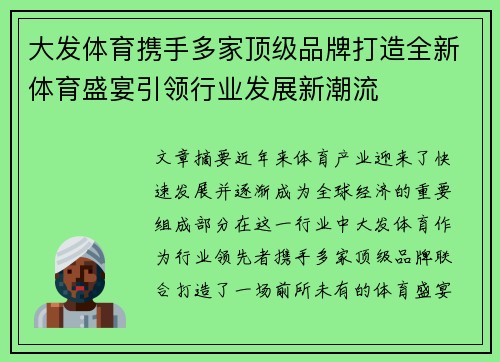 大发体育携手多家顶级品牌打造全新体育盛宴引领行业发展新潮流

文章摘要近年来体育产业迎来了快速发展并逐渐成为全球经济的重要组成部分在这一行业中大发体育作为行业领先者携手多家顶级品牌联合打造了一场前所未有的体育盛宴